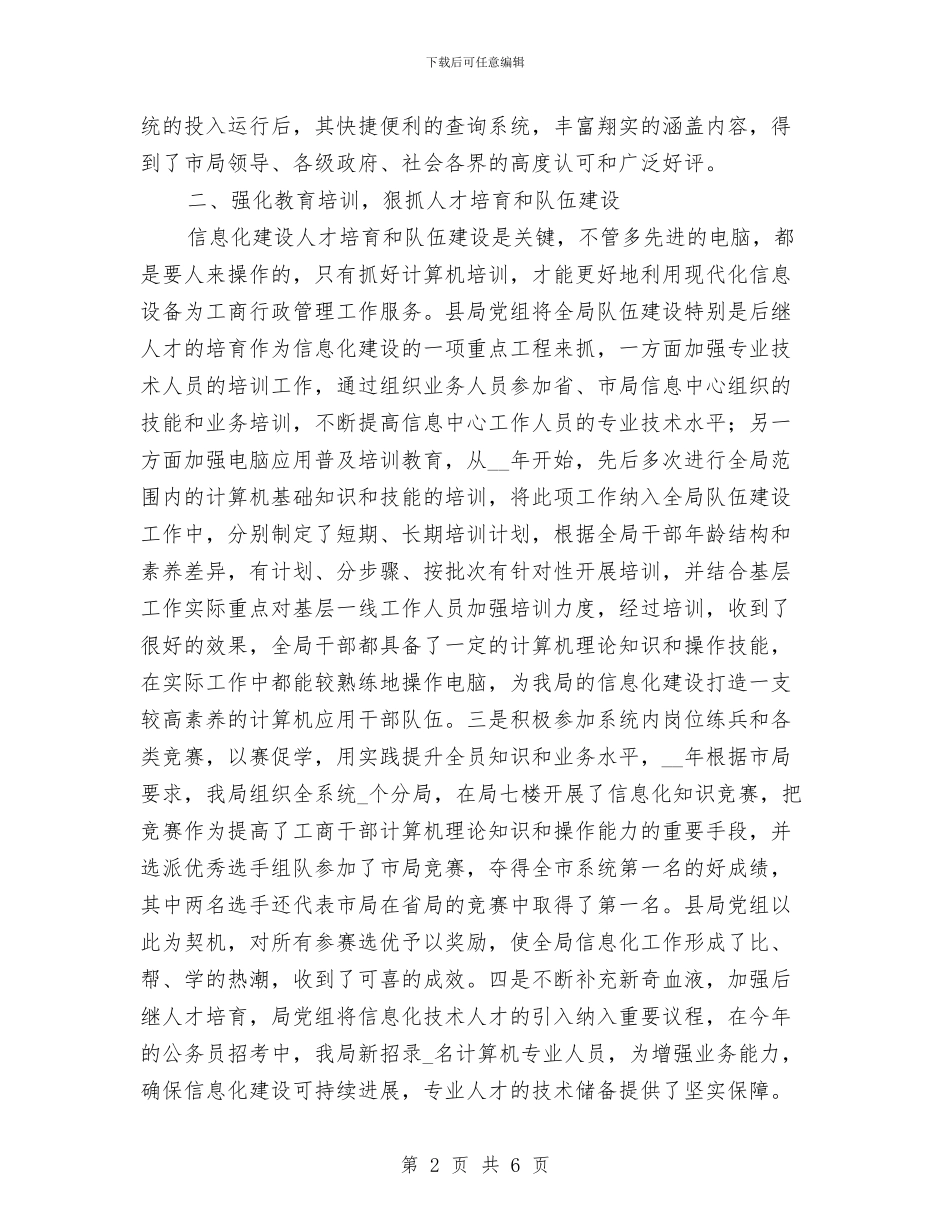 下载后可任意编辑

统的投入运行后，其快捷便利的查询系统，丰富翔实的涵盖内容，得到了市局领导、各级政府、社会各界的高度认可和广泛好评。

二、强化教育培训，狠抓人才培育和队伍建设

信息化建设人才培育和队伍建设是关键，不管多先进的电脑，都是要人来操作的，只有抓好计算机培训，才能更好地利用现代化信息设备为工商行政管理工作服务。县局党组将全局队伍建设特别是后继人才的培育作为信息化建设的一项重点工程来抓，一方面加强专业技术人员的培训工作，通过组织业务人员参加省、市局信息中心组织的技能和业务培训，不断提高信息中心工作人员的专业技术水平；另一方面加强电脑应用普及培训教育，从__年开始，先后多次进行全局范围内的计算机基础知识和技能的培训，将此项工作纳入全局队伍建设工作中，分别制定了短期、长期培训计划，根据全局干部年龄结构和素养差异，有计划、分步骤、按批次有针对性开展培训，并结合基层工作实际重点对基层一线工作人员加强培训力度，经过培训，收到了很好的效果，全局干部都具备了一定的计算机理论知识和操作技能，在实际工作中都能较熟练地操作电脑，为我局的信息化建设打造一支较高素养的计算机应用干部队伍。三是积极参加系统内岗位练兵和各类竞赛，以赛促学，用实践提升全员知识和业务水平，__年根据市局要求，我局组织全系统_个分局，在局七楼开展了信息化知识竞赛，把竞赛作为提高了工商干部计算机理论知识和操作能力的重要手段，并选派优秀选手组队参加了市局竞赛，夺得全市系统第一名的好成绩，其中两名选手还代表市局在省局的竞赛中取得了第一名。县局党组以此为契机，对所有参赛选优予以奖励，使全局信息化工作形成了比、帮、学的热潮，收到了可喜的成效。四是不断补充新奇血液，加强后继人才培育，局党组将信息化技术人才的引入纳入重要议程，在今年的公务员招考中，我局新招录_名计算机专业人员，为增强业务能力，确保信息化建设可持续进展，专业人才的技术储备提供了坚实保障。

第 2 页 共 6 页